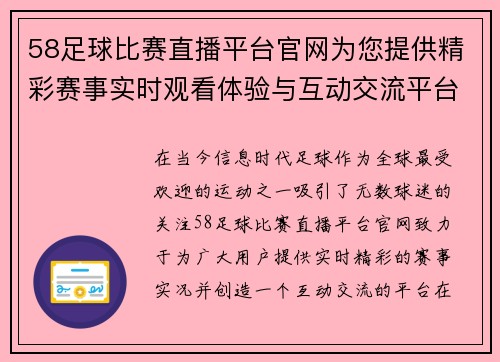 58足球比赛直播平台官网为您提供精彩赛事实时观看体验与互动交流平台

在当今信息时代足球作为全球最受欢迎的运动之一吸引了无数球迷的关注58足球比赛直播平台官网致力于为广大用户提供实时精彩的赛事实况并创造一个互动交流的平台在